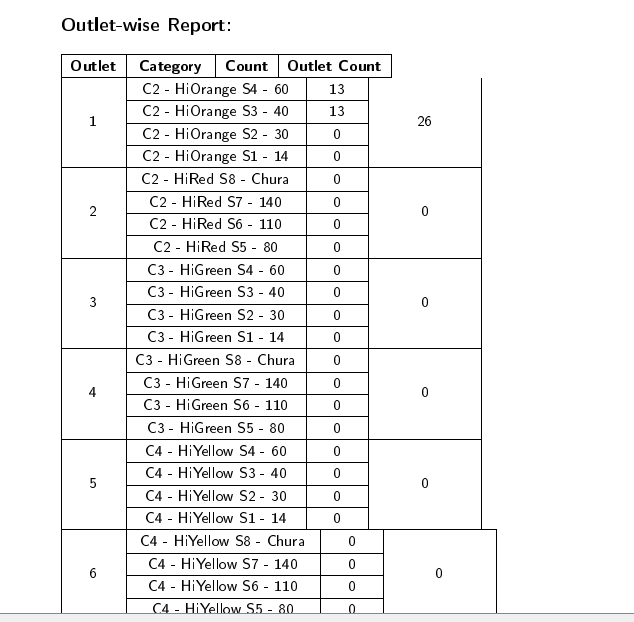 Outlet-wise Report:

| Outlet | Category | Count | Outlet Count |
|---|---|---|---|
| 1 | C2 - HiOrange S4 - 60 | 13 | 26 |
| | C2 - HiOrange S3 - 40 | 13 | |
| | C2 - HiOrange S2 - 30 | 0 | |
| | C2 - HiOrange S1 - 14 | 0 | |
| 2 | C2 - HiRed S8 - Chura | 0 | 0 |
| | C2 - HiRed S7 - 140 | 0 | |
| | C2 - HiRed S6 - 110 | 0 | |
| | C2 - HiRed S5 - 80 | 0 | |
| 3 | C3 - HiGreen S4 - 60 | 0 | 0 |
| | C3 - HiGreen S3 - 40 | 0 | |
| | C3 - HiGreen S2 - 30 | 0 | |
| | C3 - HiGreen S1 - 14 | 0 | |
| 4 | C3 - HiGreen S8 - Chura | 0 | 0 |
| | C3 - HiGreen S7 - 140 | 0 | |
| | C3 - HiGreen S6 - 110 | 0 | |
| | C3 - HiGreen S5 - 80 | 0 | |
| 5 | C4 - HiYellow S4 - 60 | 0 | 0 |
| | C4 - HiYellow S3 - 40 | 0 | |
| | C4 - HiYellow S2 - 30 | 0 | |
| | C4 - HiYellow S1 - 14 | 0 | |
| 6 | C4 - HiYellow S8 - Chura | 0 | 0 |
| | C4 - HiYellow S7 - 140 | 0 | |
| | C4 - HiYellow S6 - 110 | 0 | |
| | C4 - HiYellow S5 - 80 | 0 | |